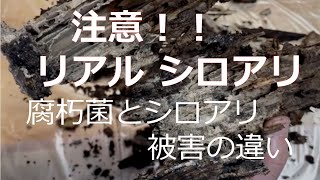 注意！！
リアル シロアリ

腐朽菌とシロアリ
被害の違い